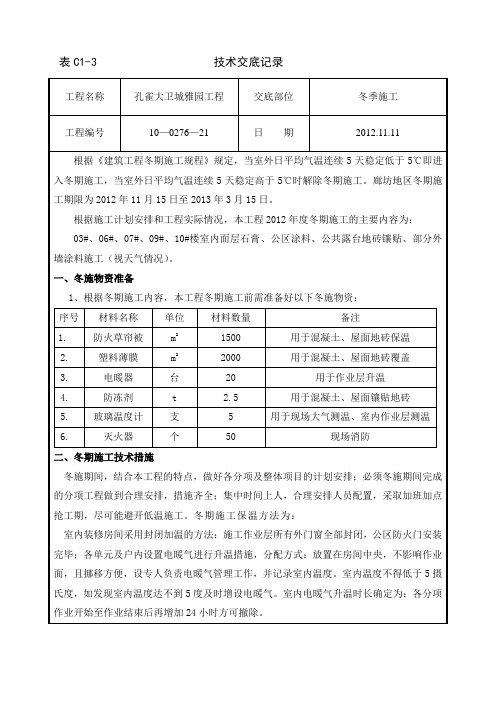 表 C1-3　　　　技术交底记录

| 工程名称 | 孔雀大卫城雅园工程 | 交底部位 | 冬季施工 |
|---|---|---|---|
| 工程编号 | 10—0276—21 | 日　　期 | 2012.11.11 |

根据《建筑工程冬期施工规程》规定，当室外日平均气温连续 5 天稳定低于 5℃即进入冬期施工，当室外日平均气温连续 5 天稳定高于 5℃时解除冬期施工。廊坊地区冬期施工期限为 2012 年 11 月 15 日至 2013 年 3 月 15 日。

根据施工计划安排和工程实际情况，本工程 2012 年度冬期施工的主要内容为：

03#、06#、07#、09#、10#楼室内面层石膏、公区涂料、公共露台地砖镶贴、部分外墙涂料施工（视天气情况）。

一、冬施物资准备

1、根据冬期施工内容，本工程冬期施工前需准备好以下冬施物资：

| 序号 | 材料名称 | 单位 | 材料数量 | 备注 |
|---|---|---|---|---|
| 1. | 防火草帘被 | $m^2$ | 1500 | 用于混凝土、屋面地砖保温 |
| 2. | 塑料薄膜 | $m^2$ | 2000 | 用于混凝土、屋面地砖覆盖 |
| 3. | 电暖器 | 台 | 20 | 用于作业层升温 |
| 4. | 防冻剂 | t | 2.5 | 用于混凝土、屋面镶贴地砖 |
| 5. | 玻璃温度计 | 支 | 5 | 用于现场大气测温、室内作业层测温 |
| 6. | 灭火器 | 个 | 50 | 现场消防 |

二、冬期施工技术措施

冬施期间，结合本工程的特点，做好各分项及整体项目的计划安排；必须冬施期间完成的分项工程做到合理安排，措施齐全；集中时间上人，合理安排人员配置，采取加班加点抢工期，尽可能避开低温施工。冬期施工保温方法为：

室内装修房间采用封闭加温的方法：施工作业层所有外门窗全部封闭，公区防火门安装完毕；各单元及户内设置电暖气进行升温措施，分配方式：放置在房间中央，不影响作业面，且挪移方便，设专人负责电暖气管理工作，并记录室内温度。室内温度不得低于 5 摄氏度，如发现室内温度达不到 5 度及时增设电暖气。室内电暖气升温时长确定为：各分项作业开始至作业结束后再增加 24 小时方可撤除。